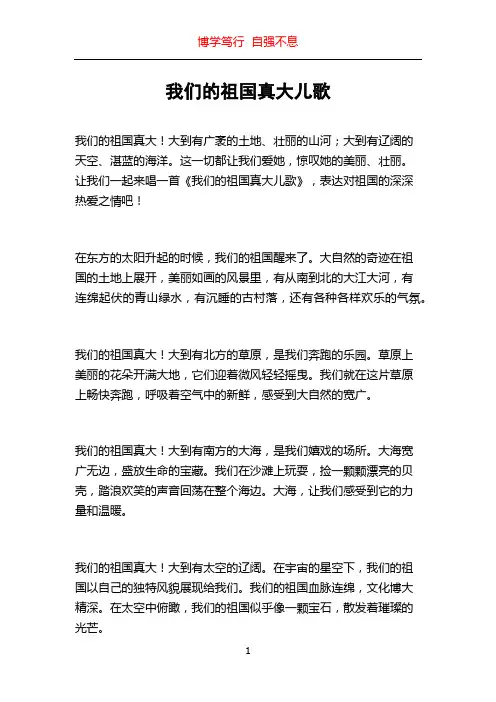 博学笃行 自强不息

我们的祖国真大儿歌

我们的祖国真大！大到有广袤的土地、壮丽的山河；大到有辽阔的天空、湛蓝的海洋。这一切都让我们爱她，惊叹她的美丽、壮丽。让我们一起来唱一首《我们的祖国真大儿歌》，表达对祖国的深深热爱之情吧！

在东方的太阳升起的时候，我们的祖国醒来了。大自然的奇迹在祖国的土地上展开，美丽如画的风景里，有从南到北的大江大河，有连绵起伏的青山绿水，有沉睡的古村落，还有各种各样欢乐的气氛。

我们的祖国真大！大到有北方的草原，是我们奔跑的乐园。草原上美丽的花朵开满大地，它们迎着微风轻轻摇曳。我们就在这片草原上畅快奔跑，呼吸着空气中的新鲜，感受到大自然的宽广。

我们的祖国真大！大到有南方的大海，是我们嬉戏的场所。大海宽广无边，盛放生命的宝藏。我们在沙滩上玩耍，捡一颗颗漂亮的贝壳，踏浪欢笑的声音回荡在整个海边。大海，让我们感受到它的力量和温暖。

我们的祖国真大！大到有太空的辽阔。在宇宙的星空下，我们的祖国以自己的独特风貌展现给我们。我们的祖国血脉连绵，文化博大精深。在太空中俯瞰，我们的祖国似乎像一颗宝石，散发着璀璨的光芒。

1